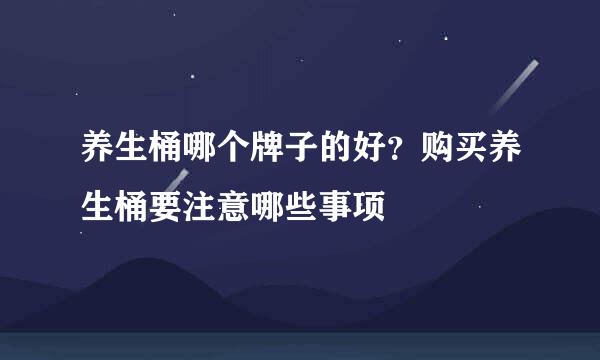 养生桶哪个牌子的好？购买养生桶要注意哪些事项